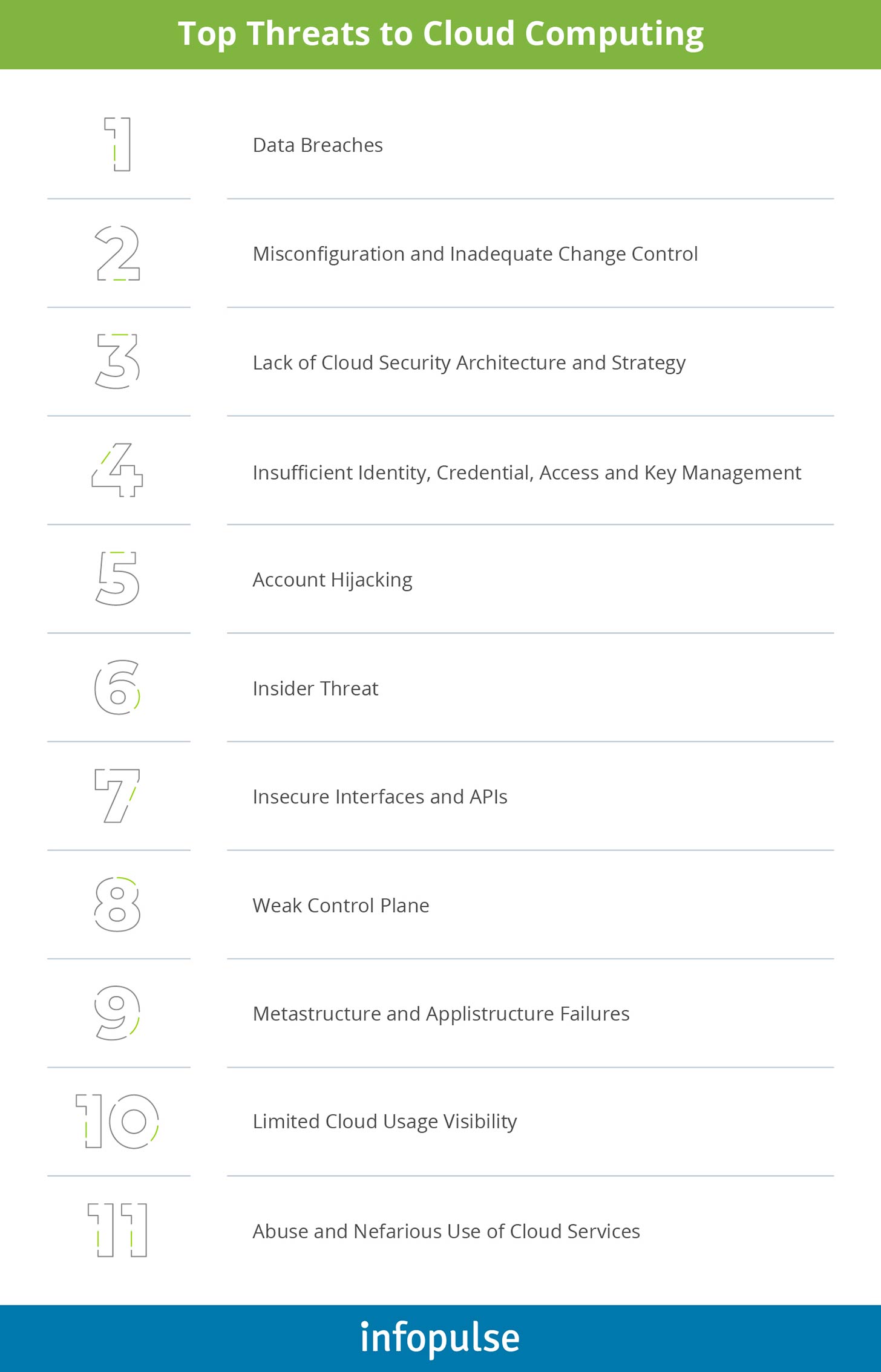 Top Threats to Cloud Computing

1 Data Breaches

2 Misconfiguration and Inadequate Change Control

3 Lack of Cloud Security Architecture and Strategy

4 Insufficient Identity, Credential, Access and Key Management

5 Account Hijacking

6 Insider Threat

7 Insecure Interfaces and APIs

8 Weak Control Plane

9 Metastructure and Applistructure Failures

10 Limited Cloud Usage Visibility

11 Abuse and Nefarious Use of Cloud Services

infopulse